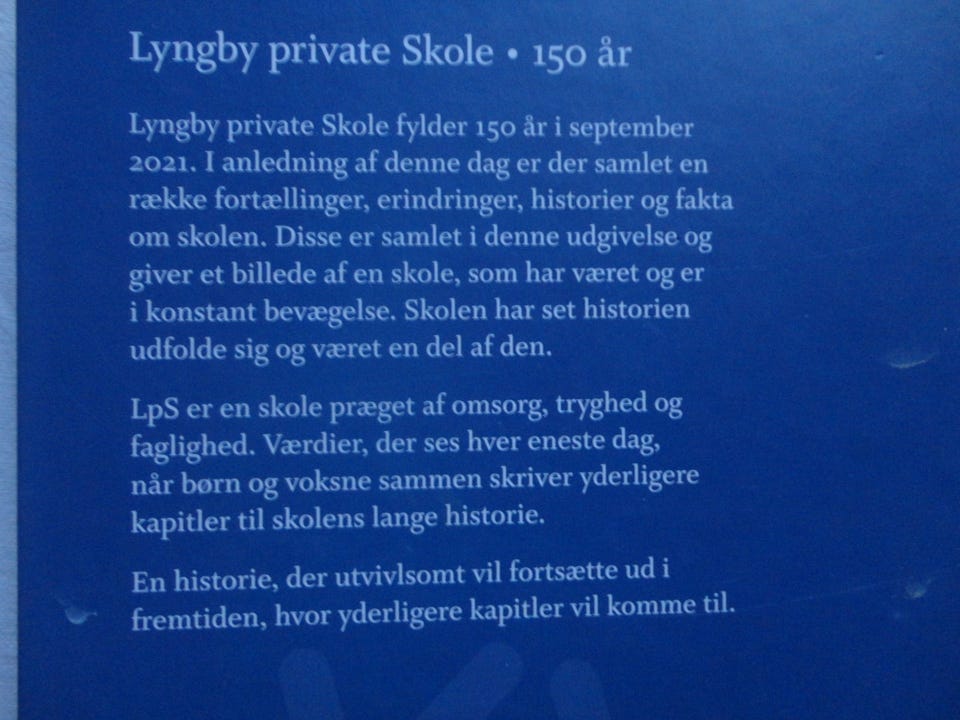 Lyngby private Skole • 150 år

Lyngby private Skole fylder 150 år i september 2021. I anledning af denne dag er der samlet en række fortællinger, erindringer, historier og fakta om skolen. Disse er samlet i denne udgivelse og giver et billede af en skole, som har været og er i konstant bevægelse. Skolen har set historien udfolde sig og været en del af den.

LpS er en skole præget af omsorg, tryghed og faglighed. Værdier, der ses hver eneste dag, når børn og voksne sammen skriver yderligere kapitler til skolens lange historie.

En historie, der utvivlsomt vil fortsætte ud i fremtiden, hvor yderligere kapitler vil komme til.